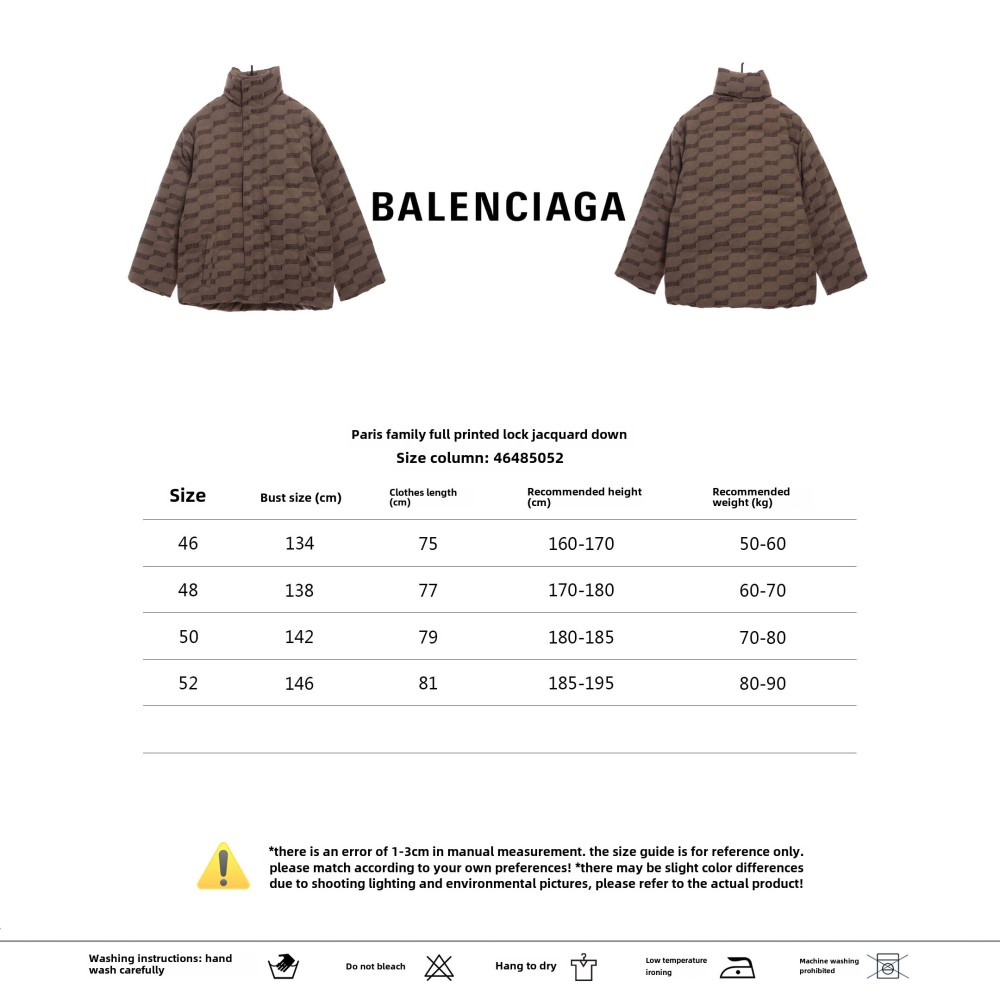 BALENCIAGA

Paris family full printed lock jacquard down
Size column: 46485052

| Size | Bust size (cm) | Clothes length (cm) | Recommended height (cm) | Recommended weight (kg) |
|---|---|---|---|---|
| 46 | 134 | 75 | 160-170 | 50-60 |
| 48 | 138 | 77 | 170-180 | 60-70 |
| 50 | 142 | 79 | 180-185 | 70-80 |
| 52 | 146 | 81 | 185-195 | 80-90 |

*there is an error of 1-3cm in manual measurement. the size guide is for reference only. please match according to your own preferences! *there may be slight color differences due to shooting lighting and environmental pictures, please refer to the actual product!

Washing instructions: hand wash carefully
Do not bleach
Hang to dry
Low temperature ironing
Machine washing prohibited